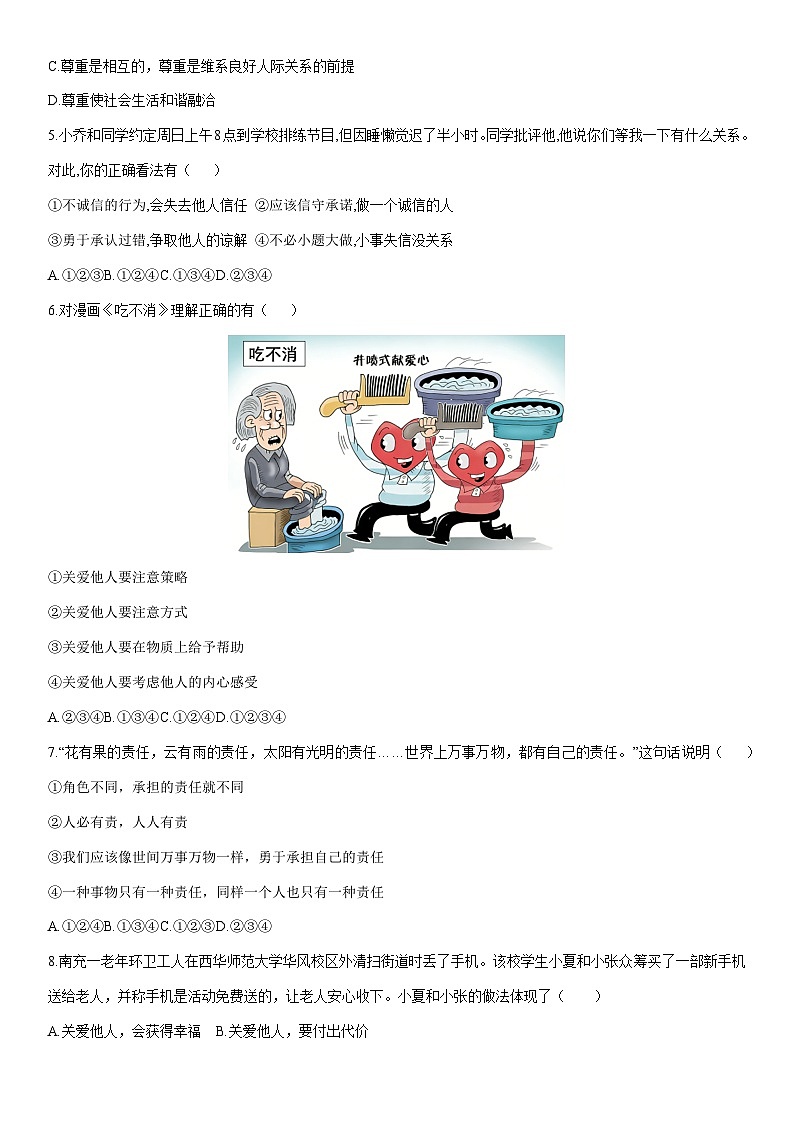 C.尊重是相互的，尊重是维系良好人际关系的前提

D.尊重使社会生活和谐融洽

5.小乔和同学约定周日上午8点到学校排练节目,但因睡懒觉迟了半小时。同学批评他,他说你们等我一下有什么关系。对此,你的正确看法有（　　）

①不诚信的行为,会失去他人信任 ②应该信守承诺,做一个诚信的人

③勇于承认过错,争取他人的谅解 ④不必小题大做,小事失信没关系

A.①②③B.①②④C.①③④D.②③④

6.对漫画《吃不消》理解正确的有（　　）

吃不消

井喷式献爱心

①关爱他人要注意策略

②关爱他人要注意方式

③关爱他人要在物质上给予帮助

④关爱他人要考虑他人的内心感受

A.②③④B.①③④C.①②④D.①②③④

7.“花有果的责任，云有雨的责任，太阳有光明的责任……世界上万事万物，都有自己的责任。”这句话说明（　　）

①角色不同，承担的责任就不同

②人必有责，人人有责

③我们应该像世间万事万物一样，勇于承担自己的责任

④一种事物只有一种责任，同样一个人也只有一种责任

A.①②④B.①③④C.①②③D.②③④

8.南充一老年环卫工人在西华师范大学华凤校区外清扫街道时丢了手机。该校学生小夏和小张众筹买了一部新手机送给老人，并称手机是活动免费送的，让老人安心收下。小夏和小张的做法体现了（　　）

A.关爱他人，会获得幸福　B.关爱他人，要付出代价